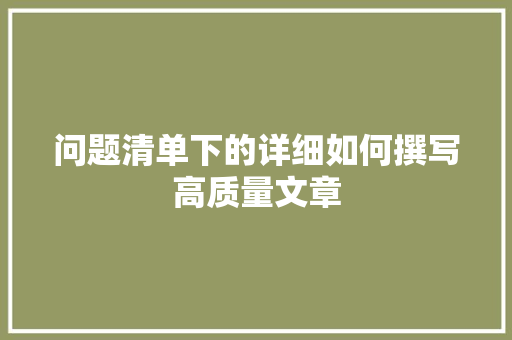 问题清单下的详细如何撰写高质量文章